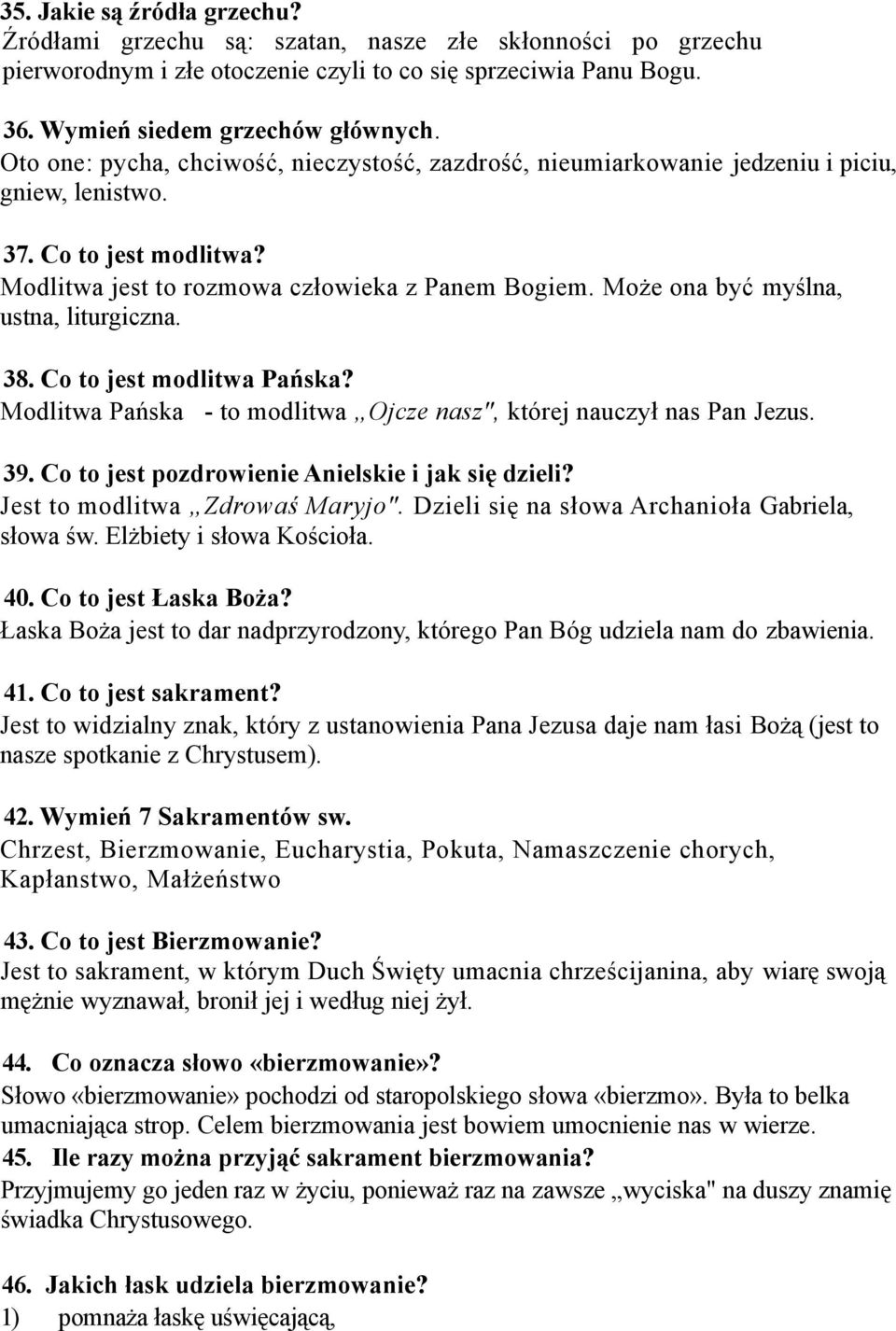 35. Jakie są źródła grzechu?
Źródłami grzechu są: szatan, nasze złe skłonności po grzechu pierworodnym i złe otoczenie czyli to co się sprzeciwia Panu Bogu.

36. Wymień siedem grzechów głównych.
Oto one: pycha, chciwość, nieczystość, zazdrość, nieumiarkowanie jedzeniu i piciu, gniew, lenistwo.

37. Co to jest modlitwa?
Modlitwa jest to rozmowa człowieka z Panem Bogiem. Może ona być myślna, ustna, liturgiczna.

38. Co to jest modlitwa Pańska?
Modlitwa Pańska - to modlitwa „Ojcze nasz", której nauczył nas Pan Jezus.

39. Co to jest pozdrowienie Anielskie i jak się dzieli?
Jest to modlitwa „Zdrowaś Maryjo". Dzieli się na słowa Archanioła Gabriela, słowa św. Elżbiety i słowa Kościoła.

40. Co to jest Łaska Boża?
Łaska Boża jest to dar nadprzyrodzony, którego Pan Bóg udziela nam do zbawienia.

41. Co to jest sakrament?
Jest to widzialny znak, który z ustanowienia Pana Jezusa daje nam łasi Bożą (jest to nasze spotkanie z Chrystusem).

42. Wymień 7 Sakramentów sw.
Chrzest, Bierzmowanie, Eucharystia, Pokuta, Namaszczenie chorych, Kapłanstwo, Małżeństwo

43. Co to jest Bierzmowanie?
Jest to sakrament, w którym Duch Święty umacnia chrześcijanina, aby wiarę swoją mężnie wyznawał, bronił jej i według niej żył.

44. Co oznacza słowo «bierzmowanie»?
Słowo «bierzmowanie» pochodzi od staropolskiego słowa «bierzmo». Była to belka umacniająca strop. Celem bierzmowania jest bowiem umocnienie nas w wierze.
45. Ile razy można przyjąć sakrament bierzmowania?
Przyjmujemy go jeden raz w życiu, ponieważ raz na zawsze „wyciska" na duszy znamię świadka Chrystusowego.

46. Jakich łask udziela bierzmowanie?
1) pomnaża łaskę uświęcającą,